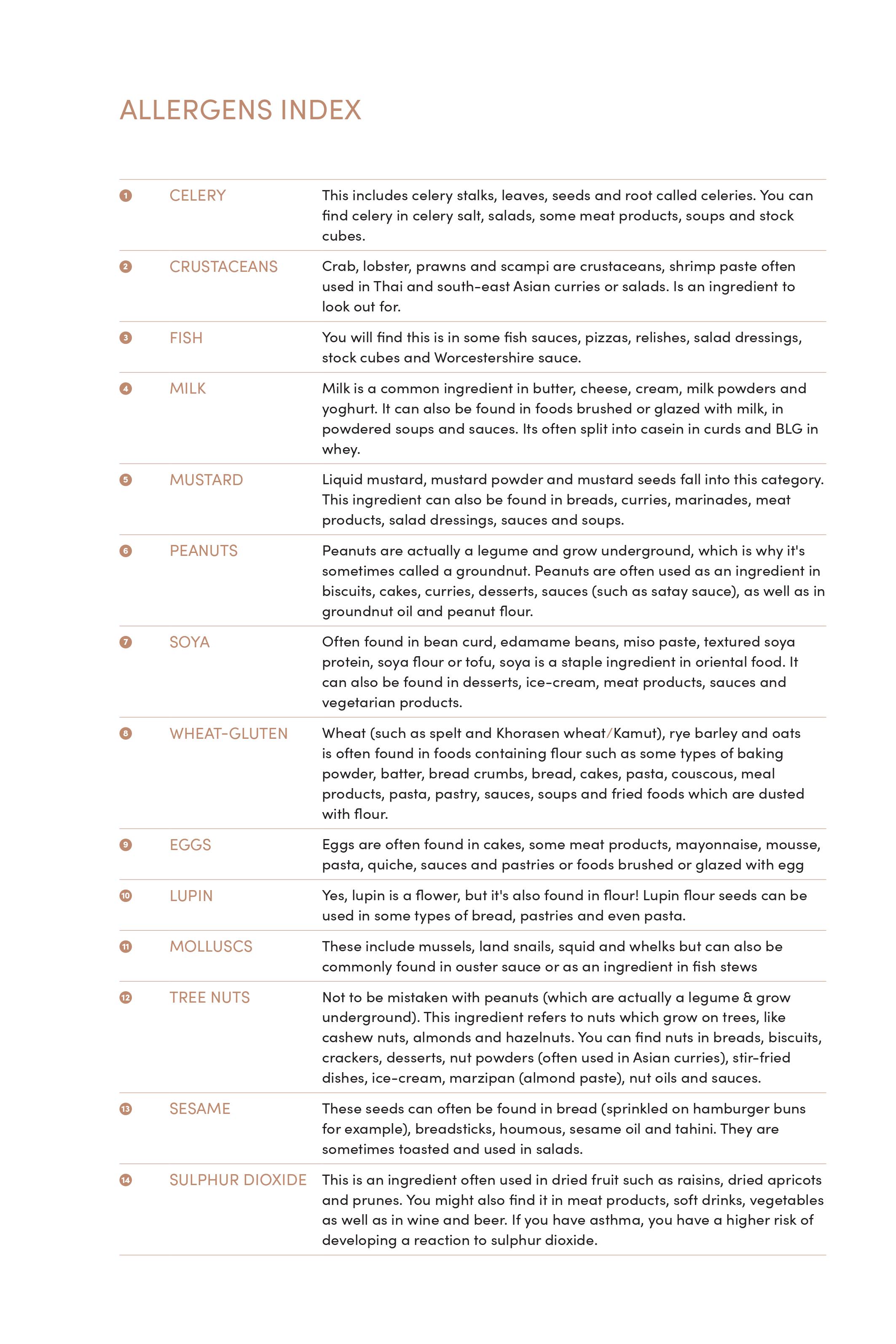 ALLERGENS INDEX

| | | |
|---|---|---|
| 1 | CELERY | This includes celery stalks, leaves, seeds and root called celeries. You can find celery in celery salt, salads, some meat products, soups and stock cubes. |
| 2 | CRUSTACEANS | Crab, lobster, prawns and scampi are crustaceans, shrimp paste often used in Thai and south-east Asian curries or salads. Is an ingredient to look out for. |
| 3 | FISH | You will find this is in some fish sauces, pizzas, relishes, salad dressings, stock cubes and Worcestershire sauce. |
| 4 | MILK | Milk is a common ingredient in butter, cheese, cream, milk powders and yoghurt. It can also be found in foods brushed or glazed with milk, in powdered soups and sauces. Its often split into casein in curds and BLG in whey. |
| 5 | MUSTARD | Liquid mustard, mustard powder and mustard seeds fall into this category. This ingredient can also be found in breads, curries, marinades, meat products, salad dressings, sauces and soups. |
| 6 | PEANUTS | Peanuts are actually a legume and grow underground, which is why it's sometimes called a groundnut. Peanuts are often used as an ingredient in biscuits, cakes, curries, desserts, sauces (such as satay sauce), as well as in groundnut oil and peanut flour. |
| 7 | SOYA | Often found in bean curd, edamame beans, miso paste, textured soya protein, soya flour or tofu, soya is a staple ingredient in oriental food. It can also be found in desserts, ice-cream, meat products, sauces and vegetarian products. |
| 8 | WHEAT-GLUTEN | Wheat (such as spelt and Khorasen wheat/Kamut), rye barley and oats is often found in foods containing flour such as some types of baking powder, batter, bread crumbs, bread, cakes, pasta, couscous, meal products, pasta, pastry, sauces, soups and fried foods which are dusted with flour. |
| 9 | EGGS | Eggs are often found in cakes, some meat products, mayonnaise, mousse, pasta, quiche, sauces and pastries or foods brushed or glazed with egg |
| 10 | LUPIN | Yes, lupin is a flower, but it's also found in flour! Lupin flour seeds can be used in some types of bread, pastries and even pasta. |
| 11 | MOLLUSCS | These include mussels, land snails, squid and whelks but can also be commonly found in ouster sauce or as an ingredient in fish stews |
| 12 | TREE NUTS | Not to be mistaken with peanuts (which are actually a legume & grow underground). This ingredient refers to nuts which grow on trees, like cashew nuts, almonds and hazelnuts. You can find nuts in breads, biscuits, crackers, desserts, nut powders (often used in Asian curries), stir-fried dishes, ice-cream, marzipan (almond paste), nut oils and sauces. |
| 13 | SESAME | These seeds can often be found in bread (sprinkled on hamburger buns for example), breadsticks, houmous, sesame oil and tahini. They are sometimes toasted and used in salads. |
| 14 | SULPHUR DIOXIDE | This is an ingredient often used in dried fruit such as raisins, dried apricots and prunes. You might also find it in meat products, soft drinks, vegetables as well as in wine and beer. If you have asthma, you have a higher risk of developing a reaction to sulphur dioxide. |